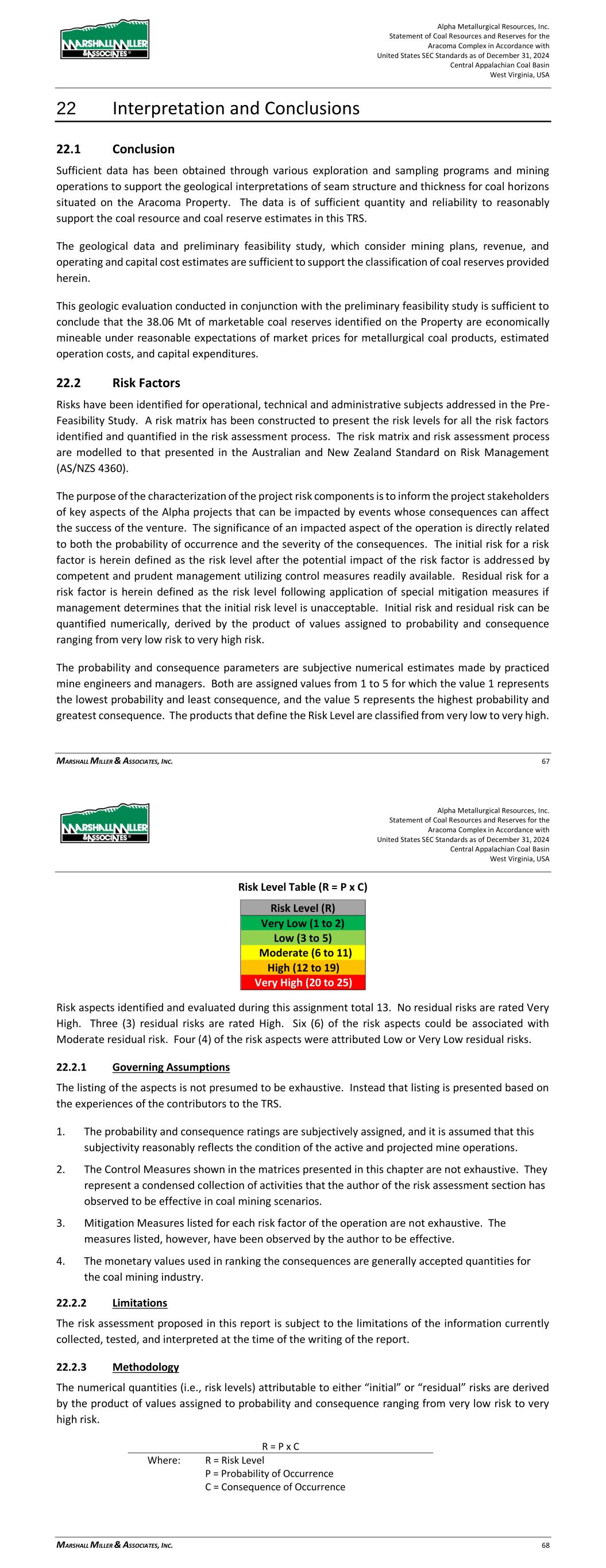 MARSHALL MILLER & ASSOCIATES

Alpha Metallurgical Resources, Inc.
Statement of Coal Resources and Reserves for the
Aracoma Complex in Accordance with
United States SEC Standards as of December 31, 2024
Central Appalachian Coal Basin
West Virginia, USA

22 Interpretation and Conclusions

22.1 Conclusion

Sufficient data has been obtained through various exploration and sampling programs and mining operations to support the geological interpretations of seam structure and thickness for coal horizons situated on the Aracoma Property. The data is of sufficient quantity and reliability to reasonably support the coal resource and coal reserve estimates in this TRS.

The geological data and preliminary feasibility study, which consider mining plans, revenue, and operating and capital cost estimates are sufficient to support the classification of coal reserves provided herein.

This geologic evaluation conducted in conjunction with the preliminary feasibility study is sufficient to conclude that the 38.06 Mt of marketable coal reserves identified on the Property are economically mineable under reasonable expectations of market prices for metallurgical coal products, estimated operation costs, and capital expenditures.

22.2 Risk Factors

Risks have been identified for operational, technical and administrative subjects addressed in the Pre-Feasibility Study. A risk matrix has been constructed to present the risk levels for all the risk factors identified and quantified in the risk assessment process. The risk matrix and risk assessment process are modelled to that presented in the Australian and New Zealand Standard on Risk Management (AS/NZS 4360).

The purpose of the characterization of the project risk components is to inform the project stakeholders of key aspects of the Alpha projects that can be impacted by events whose consequences can affect the success of the venture. The significance of an impacted aspect of the operation is directly related to both the probability of occurrence and the severity of the consequences. The initial risk for a risk factor is herein defined as the risk level after the potential impact of the risk factor is addressed by competent and prudent management utilizing control measures readily available. Residual risk for a risk factor is herein defined as the risk level following application of special mitigation measures if management determines that the initial risk level is unacceptable. Initial risk and residual risk can be quantified numerically, derived by the product of values assigned to probability and consequence ranging from very low risk to very high risk.

The probability and consequence parameters are subjective numerical estimates made by practiced mine engineers and managers. Both are assigned values from 1 to 5 for which the value 1 represents the lowest probability and least consequence, and the value 5 represents the highest probability and greatest consequence. The products that define the Risk Level are classified from very low to very high.

MARSHALL MILLER & ASSOCIATES, INC. 67

MARSHALL MILLER & ASSOCIATES

Alpha Metallurgical Resources, Inc.
Statement of Coal Resources and Reserves for the
Aracoma Complex in Accordance with
United States SEC Standards as of December 31, 2024
Central Appalachian Coal Basin
West Virginia, USA

Risk Level Table (R = P x C)

| Risk Level (R) |
|---|
| Very Low (1 to 2) |
| Low (3 to 5) |
| Moderate (6 to 11) |
| High (12 to 19) |
| Very High (20 to 25) |

Risk aspects identified and evaluated during this assignment total 13. No residual risks are rated Very High. Three (3) residual risks are rated High. Six (6) of the risk aspects could be associated with Moderate residual risk. Four (4) of the risk aspects were attributed Low or Very Low residual risks.

22.2.1 Governing Assumptions

The listing of the aspects is not presumed to be exhaustive. Instead that listing is presented based on the experiences of the contributors to the TRS.

1. The probability and consequence ratings are subjectively assigned, and it is assumed that this subjectivity reasonably reflects the condition of the active and projected mine operations.

2. The Control Measures shown in the matrices presented in this chapter are not exhaustive. They represent a condensed collection of activities that the author of the risk assessment section has observed to be effective in coal mining scenarios.

3. Mitigation Measures listed for each risk factor of the operation are not exhaustive. The measures listed, however, have been observed by the author to be effective.

4. The monetary values used in ranking the consequences are generally accepted quantities for the coal mining industry.

22.2.2 Limitations

The risk assessment proposed in this report is subject to the limitations of the information currently collected, tested, and interpreted at the time of the writing of the report.

22.2.3 Methodology

The numerical quantities (i.e., risk levels) attributable to either “initial” or “residual” risks are derived by the product of values assigned to probability and consequence ranging from very low risk to very high risk.

R = P x C
Where: R = Risk Level
P = Probability of Occurrence
C = Consequence of Occurrence

MARSHALL MILLER & ASSOCIATES, INC. 68